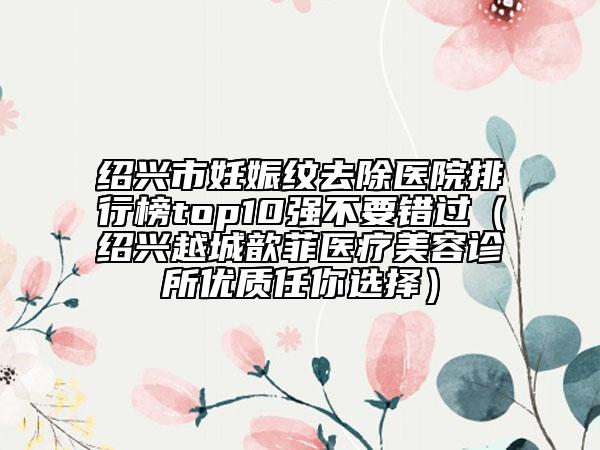 绍兴市妊娠纹去除医院排行榜top10强不要错过（绍兴越城歆菲医疗美容诊所优质任你选择）